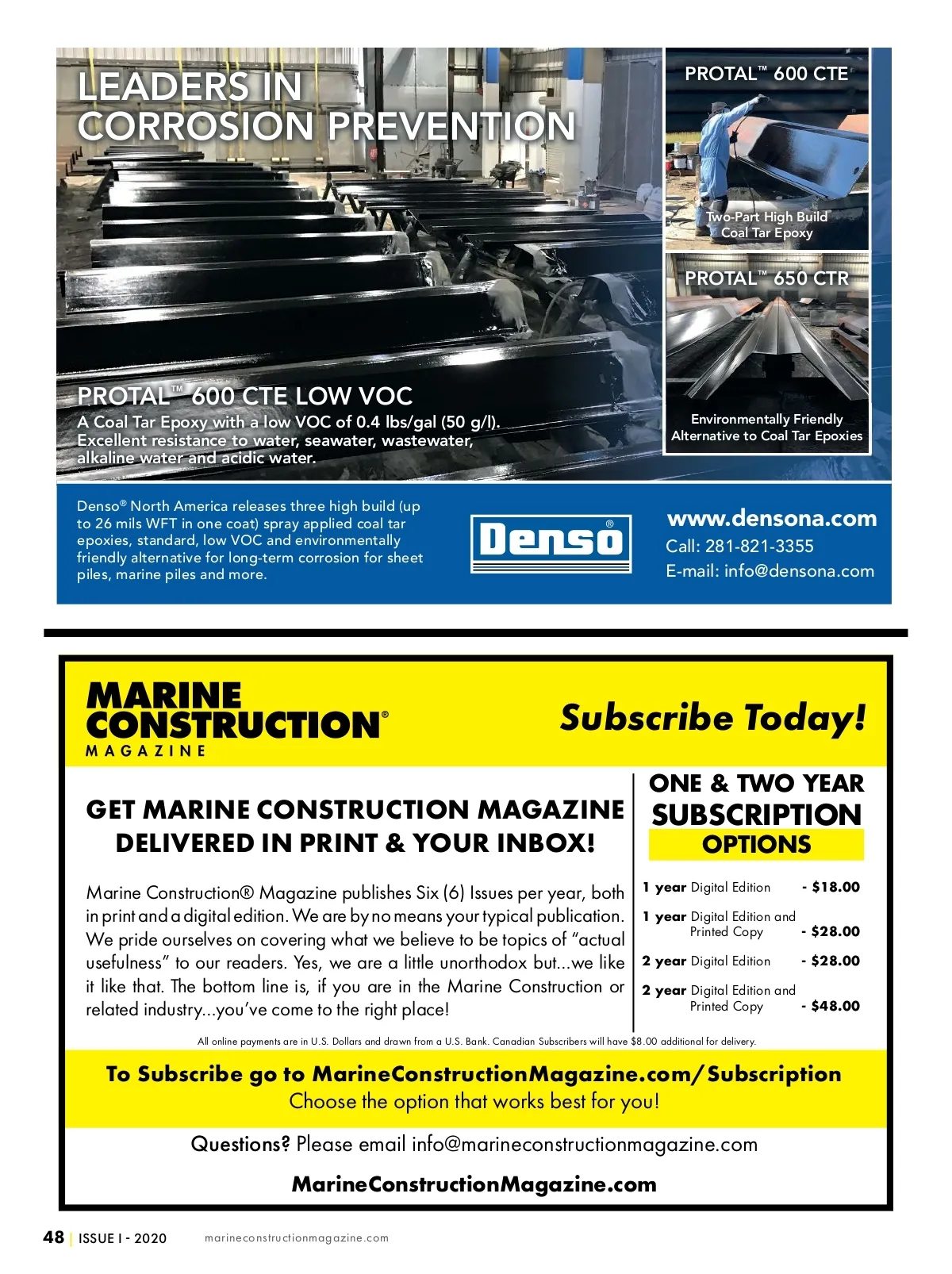 LEADERS IN CORROSION PREVENTION

PROTAL™ 600 CTE

Two-Part High Build Coal Tar Epoxy

PROTAL™ 650 CTR

Environmentally Friendly Alternative to Coal Tar Epoxies

PROTAL™ 600 CTE LOW VOC

A Coal Tar Epoxy with a low VOC of 0.4 lbs/gal (50 g/l). Excellent resistance to water, seawater, wastewater, alkaline water and acidic water.

Denso® North America releases three high build (up to 26 mils WFT in one coat) spray applied coal tar epoxies, standard, low VOC and environmentally friendly alternative for long-term corrosion for sheet piles, marine piles and more.

Denso®

www.densona.com
Call: 281-821-3355
E-mail: info@densona.com

MARINE CONSTRUCTION® MAGAZINE

Subscribe Today!

GET MARINE CONSTRUCTION MAGAZINE DELIVERED IN PRINT & YOUR INBOX!

Marine Construction® Magazine publishes Six (6) Issues per year, both in print and a digital edition. We are by no means your typical publication. We pride ourselves on covering what we believe to be topics of “actual usefulness” to our readers. Yes, we are a little unorthodox but...we like it like that. The bottom line is, if you are in the Marine Construction or related industry...you’ve come to the right place!

ONE & TWO YEAR SUBSCRIPTION OPTIONS

1 year Digital Edition - $18.00
1 year Digital Edition and Printed Copy - $28.00
2 year Digital Edition - $28.00
2 year Digital Edition and Printed Copy - $48.00

All online payments are in U.S. Dollars and drawn from a U.S. Bank. Canadian Subscribers will have $8.00 additional for delivery.

To Subscribe go to MarineConstructionMagazine.com/Subscription
Choose the option that works best for you!

Questions? Please email info@marineconstructionmagazine.com

MarineConstructionMagazine.com

48 | ISSUE I - 2020 marineconstructionmagazine.com